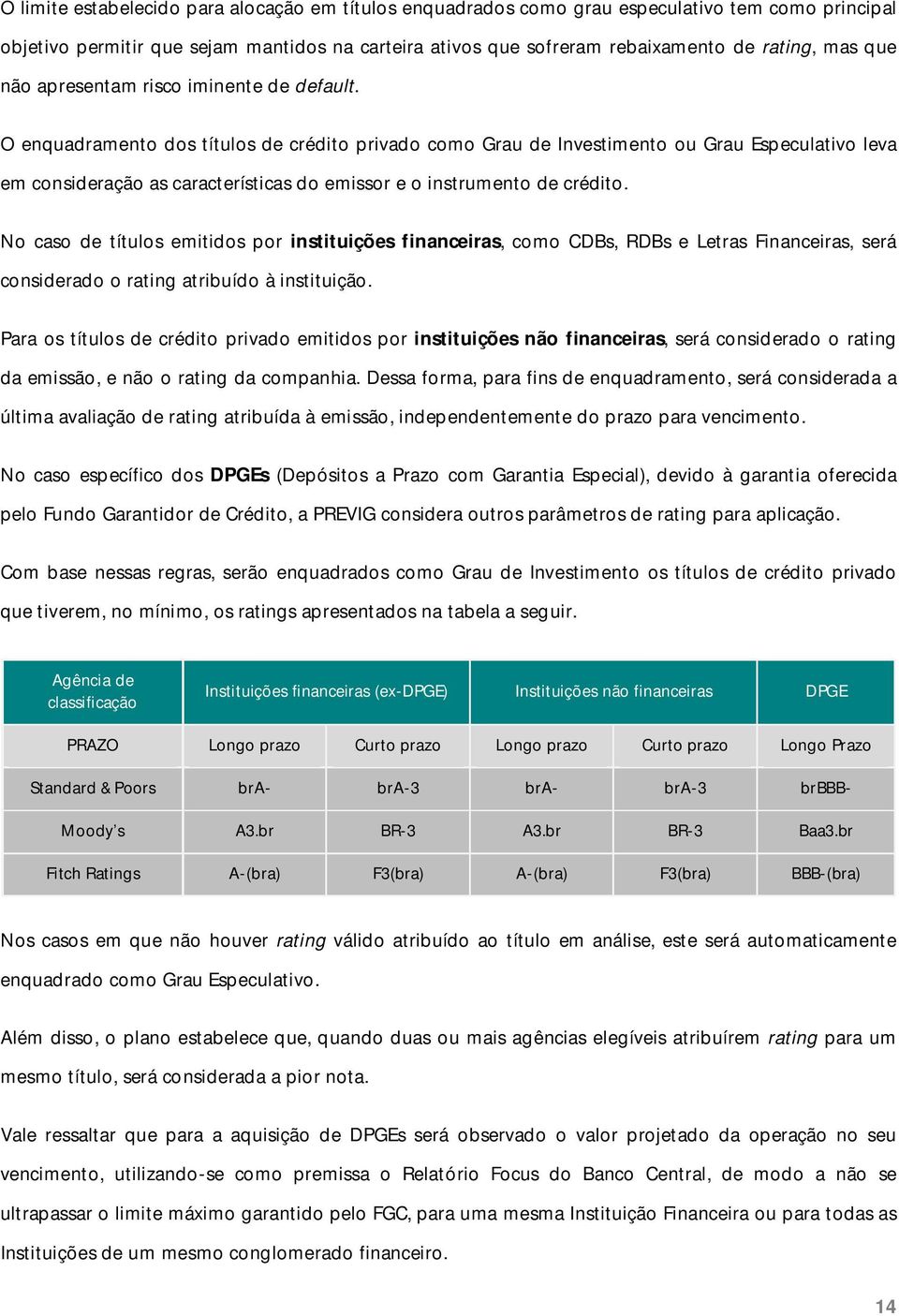 O limite estabelecido para alocação em títulos enquadrados como grau especulativo tem como principal objetivo permitir que sejam mantidos na carteira ativos que sofreram rebaixamento de rating, mas que não apresentam risco iminente de default.

O enquadramento dos títulos de crédito privado como Grau de Investimento ou Grau Especulativo leva em consideração as características do emissor e o instrumento de crédito.

No caso de títulos emitidos por instituições financeiras, como CDBs, RDBs e Letras Financeiras, será considerado o rating atribuído à instituição.

Para os títulos de crédito privado emitidos por instituições não financeiras, será considerado o rating da emissão, e não o rating da companhia. Dessa forma, para fins de enquadramento, será considerada a última avaliação de rating atribuída à emissão, independentemente do prazo para vencimento.

No caso específico dos DPGEs (Depósitos a Prazo com Garantia Especial), devido à garantia oferecida pelo Fundo Garantidor de Crédito, a PREVIG considera outros parâmetros de rating para aplicação.

Com base nessas regras, serão enquadrados como Grau de Investimento os títulos de crédito privado que tiverem, no mínimo, os ratings apresentados na tabela a seguir.

| Agência de classificação | Instituições financeiras (ex-DPGE) | | Instituições não financeiras | | DPGE |
|---|---|---|---|---|---|
| PRAZO | Longo prazo | Curto prazo | Longo prazo | Curto prazo | Longo Prazo |
| Standard & Poors | brA- | brA-3 | brA- | brA-3 | brBBB- |
| Moody's | A3.br | BR-3 | A3.br | BR-3 | Baa3.br |
| Fitch Ratings | A-(bra) | F3(bra) | A-(bra) | F3(bra) | BBB-(bra) |

Nos casos em que não houver rating válido atribuído ao título em análise, este será automaticamente enquadrado como Grau Especulativo.

Além disso, o plano estabelece que, quando duas ou mais agências elegíveis atribuírem rating para um mesmo título, será considerada a pior nota.

Vale ressaltar que para a aquisição de DPGEs será observado o valor projetado da operação no seu vencimento, utilizando-se como premissa o Relatório Focus do Banco Central, de modo a não se ultrapassar o limite máximo garantido pelo FGC, para uma mesma Instituição Financeira ou para todas as Instituições de um mesmo conglomerado financeiro.

14